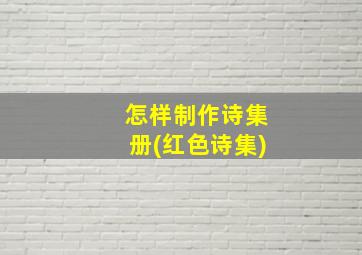 怎样制作诗集册(红色诗集)